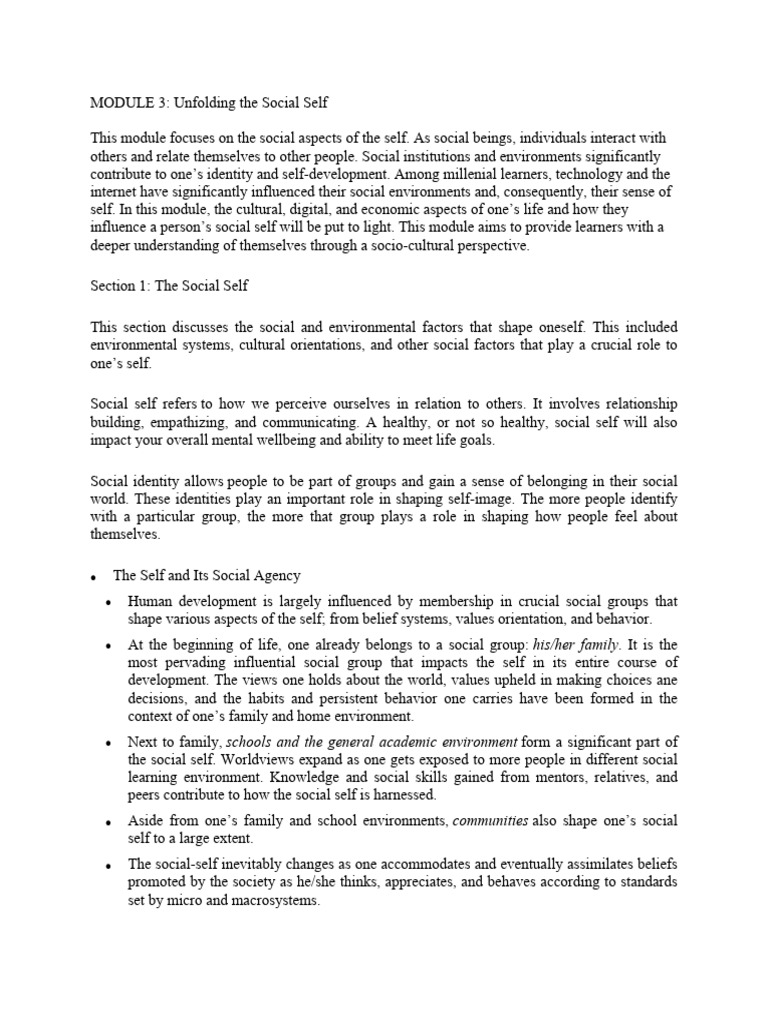 MODULE 3: Unfolding the Social Self

This module focuses on the social aspects of the self. As social beings, individuals interact with others and relate themselves to other people. Social institutions and environments significantly contribute to one's identity and self-development. Among millenial learners, technology and the internet have significantly influenced their social environments and, consequently, their sense of self. In this module, the cultural, digital, and economic aspects of one's life and how they influence a person's social self will be put to light. This module aims to provide learners with a deeper understanding of themselves through a socio-cultural perspective.

Section 1: The Social Self

This section discusses the social and environmental factors that shape oneself. This included environmental systems, cultural orientations, and other social factors that play a crucial role to one's self.

Social self refers to how we perceive ourselves in relation to others. It involves relationship building, empathizing, and communicating. A healthy, or not so healthy, social self will also impact your overall mental wellbeing and ability to meet life goals.

Social identity allows people to be part of groups and gain a sense of belonging in their social world. These identities play an important role in shaping self-image. The more people identify with a particular group, the more that group plays a role in shaping how people feel about themselves.

• The Self and Its Social Agency

• Human development is largely influenced by membership in crucial social groups that shape various aspects of the self; from belief systems, values orientation, and behavior.

• At the beginning of life, one already belongs to a social group: his/her family. It is the most pervading influential social group that impacts the self in its entire course of development. The views one holds about the world, values upheld in making choices ane decisions, and the habits and persistent behavior one carries have been formed in the context of one's family and home environment.

• Next to family, schools and the general academic environment form a significant part of the social self. Worldviews expand as one gets exposed to more people in different social learning environment. Knowledge and social skills gained from mentors, relatives, and peers contribute to how the social self is harnessed.

• Aside from one's family and school environments, communities also shape one's social self to a large extent.

• The social-self inevitably changes as one accommodates and eventually assimilates beliefs promoted by the society as he/she thinks, appreciates, and behaves according to standards set by micro and macrosystems.